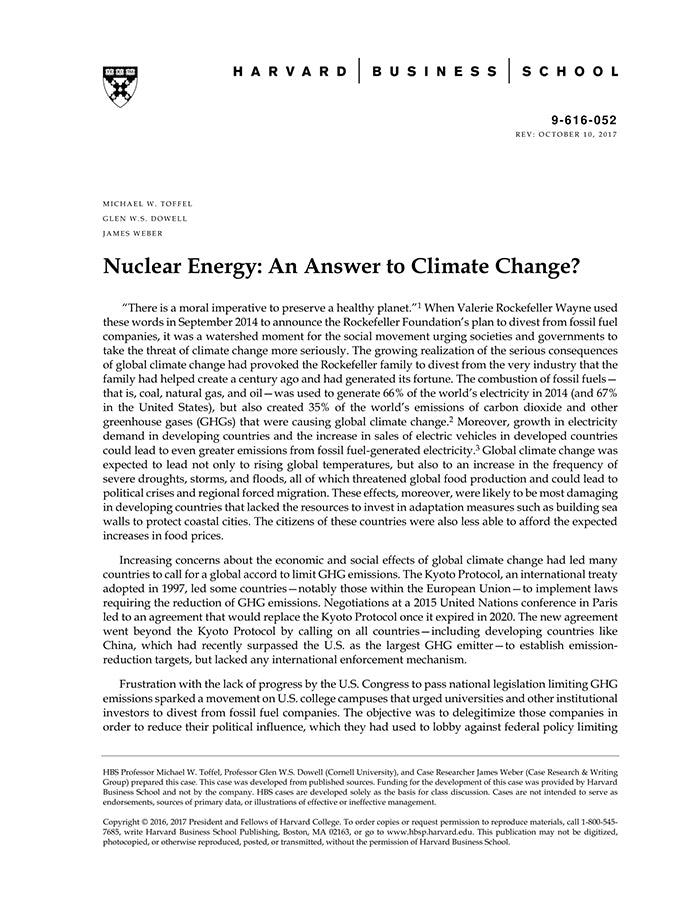 HARVARD | BUSINESS | SCHOOL

9-616-052
REV: OCTOBER 10, 2017

MICHAEL W. TOFFEL
GLEN W.S. DOWELL
JAMES WEBER

Nuclear Energy: An Answer to Climate Change?

"There is a moral imperative to preserve a healthy planet."$^1$ When Valerie Rockefeller Wayne used these words in September 2014 to announce the Rockefeller Foundation's plan to divest from fossil fuel companies, it was a watershed moment for the social movement urging societies and governments to take the threat of climate change more seriously. The growing realization of the serious consequences of global climate change had provoked the Rockefeller family to divest from the very industry that the family had helped create a century ago and had generated its fortune. The combustion of fossil fuels—that is, coal, natural gas, and oil—was used to generate 66% of the world's electricity in 2014 (and 67% in the United States), but also created 35% of the world's emissions of carbon dioxide and other greenhouse gases (GHGs) that were causing global climate change.$^2$ Moreover, growth in electricity demand in developing countries and the increase in sales of electric vehicles in developed countries could lead to even greater emissions from fossil fuel-generated electricity.$^3$ Global climate change was expected to lead not only to rising global temperatures, but also to an increase in the frequency of severe droughts, storms, and floods, all of which threatened global food production and could lead to political crises and regional forced migration. These effects, moreover, were likely to be most damaging in developing countries that lacked the resources to invest in adaptation measures such as building sea walls to protect coastal cities. The citizens of these countries were also less able to afford the expected increases in food prices.

Increasing concerns about the economic and social effects of global climate change had led many countries to call for a global accord to limit GHG emissions. The Kyoto Protocol, an international treaty adopted in 1997, led some countries—notably those within the European Union—to implement laws requiring the reduction of GHG emissions. Negotiations at a 2015 United Nations conference in Paris led to an agreement that would replace the Kyoto Protocol once it expired in 2020. The new agreement went beyond the Kyoto Protocol by calling on all countries—including developing countries like China, which had recently surpassed the U.S. as the largest GHG emitter—to establish emission-reduction targets, but lacked any international enforcement mechanism.

Frustration with the lack of progress by the U.S. Congress to pass national legislation limiting GHG emissions sparked a movement on U.S. college campuses that urged universities and other institutional investors to divest from fossil fuel companies. The objective was to delegitimize those companies in order to reduce their political influence, which they had used to lobby against federal policy limiting

HBS Professor Michael W. Toffel, Professor Glen W.S. Dowell (Cornell University), and Case Researcher James Weber (Case Research & Writing Group) prepared this case. This case was developed from published sources. Funding for the development of this case was provided by Harvard Business School and not by the company. HBS cases are developed solely as the basis for class discussion. Cases are not intended to serve as endorsements, sources of primary data, or illustrations of effective or ineffective management.

Copyright © 2016, 2017 President and Fellows of Harvard College. To order copies or request permission to reproduce materials, call 1-800-545-7685, write Harvard Business School Publishing, Boston, MA 02163, or go to www.hbsp.harvard.edu. This publication may not be digitized, photocopied, or otherwise reproduced, posted, or transmitted, without the permission of Harvard Business School.